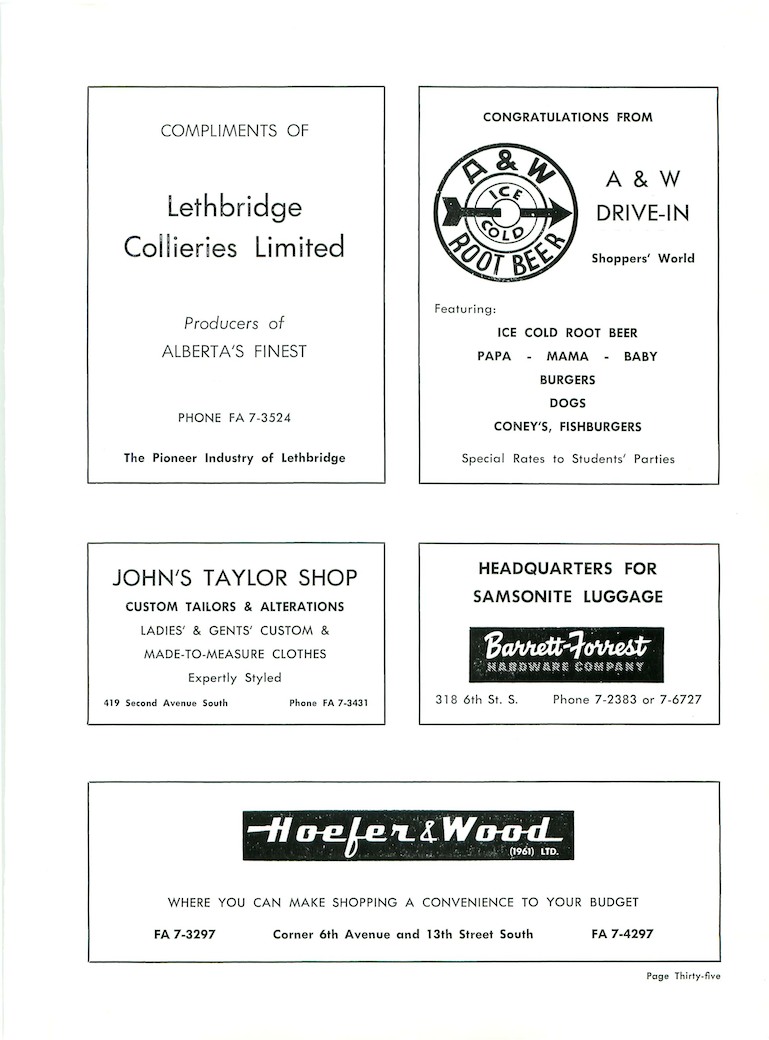 COMPLIMENTS OF

Lethbridge Collieries Limited

Producers of
ALBERTA'S FINEST

PHONE FA 7-3524

The Pioneer Industry of Lethbridge

CONGRATULATIONS FROM

A & W ICE COLD ROOT BEER

A & W
DRIVE-IN

Shoppers' World

Featuring:
ICE COLD ROOT BEER
PAPA - MAMA - BABY
BURGERS
DOGS
CONEY'S, FISHBURGERS

Special Rates to Students' Parties

JOHN'S TAYLOR SHOP
CUSTOM TAILORS & ALTERATIONS
LADIES' & GENTS' CUSTOM &
MADE-TO-MEASURE CLOTHES
Expertly Styled

419 Second Avenue South    Phone FA 7-3431

HEADQUARTERS FOR
SAMSONITE LUGGAGE

Barrett-Forrest
HARDWARE COMPANY

318 6th St. S.    Phone 7-2383 or 7-6727

Hoefer & Wood
(1961) LTD.

WHERE YOU CAN MAKE SHOPPING A CONVENIENCE TO YOUR BUDGET

FA 7-3297    Corner 6th Avenue and 13th Street South    FA 7-4297

Page Thirty-five